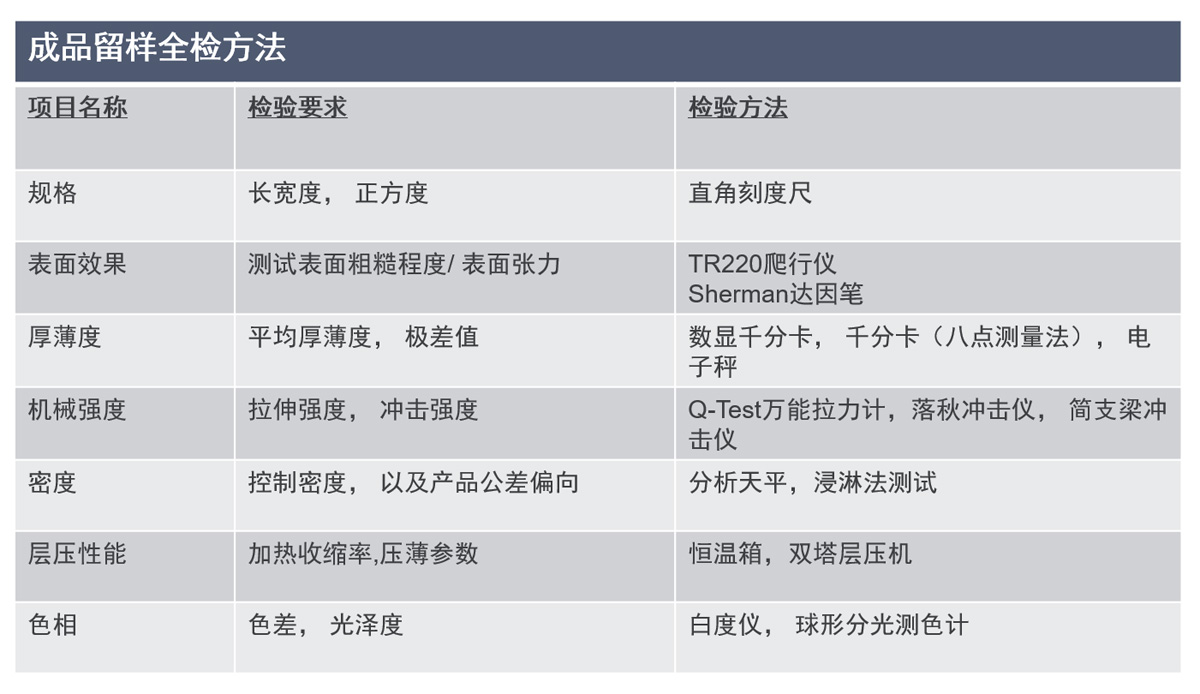 成品留样全检方法

| 项目名称 | 检验要求 | 检验方法 |
|---|---|---|
| 规格 | 长宽度，正方度 | 直角刻度尺 |
| 表面效果 | 测试表面粗糙程度/表面张力 | TR220爬行仪 Sherman达因笔 |
| 厚薄度 | 平均厚薄度，极差值 | 数显千分卡，千分卡（八点测量法），电子秤 |
| 机械强度 | 拉伸强度，冲击强度 | Q-Test万能拉力计，落秋冲击仪，简支梁冲击仪 |
| 密度 | 控制密度，以及产品公差偏向 | 分析天平，浸淋法测试 |
| 层压性能 | 加热收缩率,压薄参数 | 恒温箱，双塔层压机 |
| 色相 | 色差，光泽度 | 白度仪，球形分光测色计 |